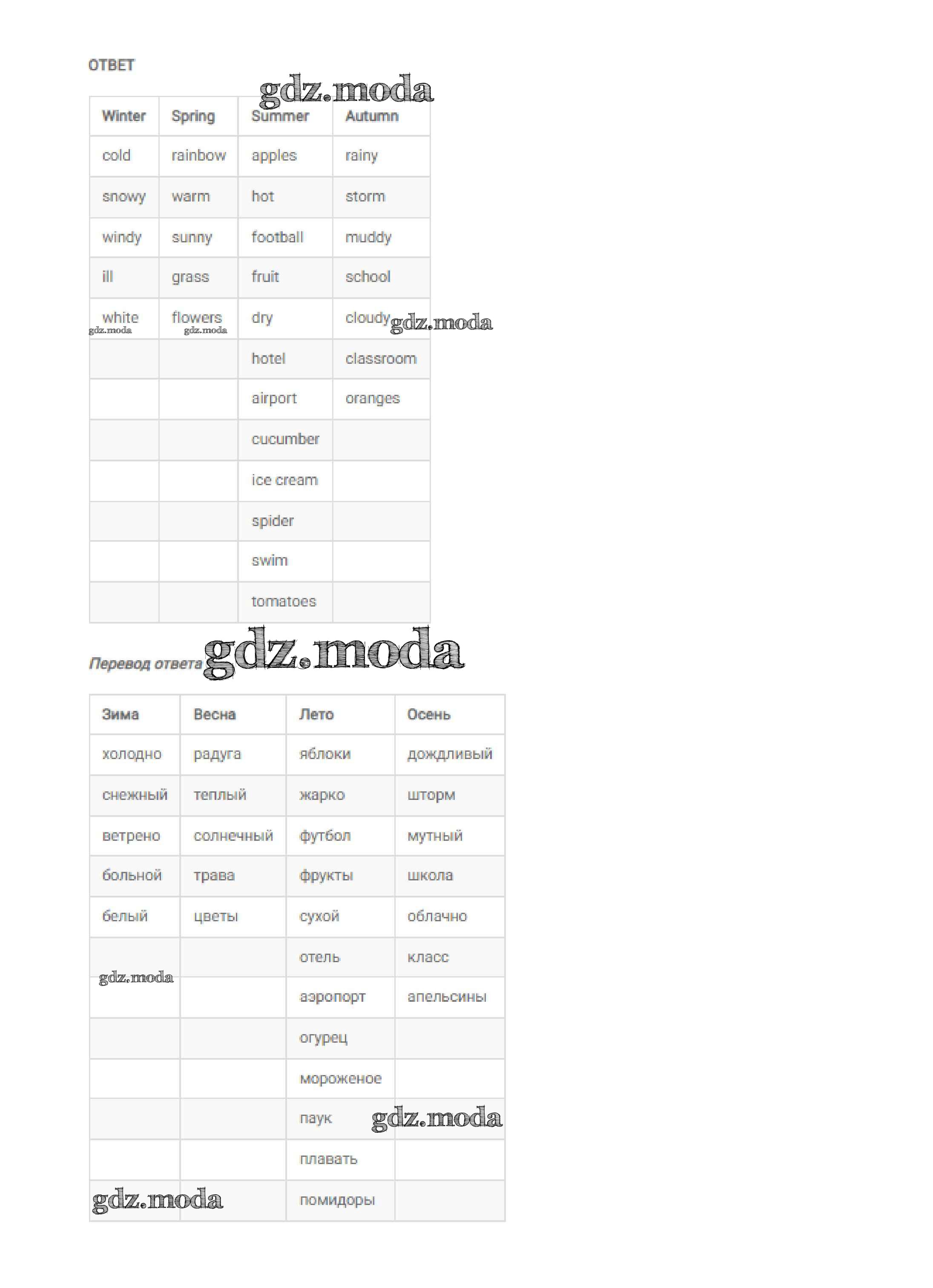 ОТВЕТ

| Winter | Spring | Summer | Autumn |
|---|---|---|---|
| cold | rainbow | apples | rainy |
| snowy | warm | hot | storm |
| windy | sunny | football | muddy |
| ill | grass | fruit | school |
| white | flowers | dry | cloudy |
|  |  | hotel | classroom |
|  |  | airport | oranges |
|  |  | cucumber |  |
|  |  | ice cream |  |
|  |  | spider |  |
|  |  | swim |  |
|  |  | tomatoes |  |

Перевод ответа

| Зима | Весна | Лето | Осень |
|---|---|---|---|
| холодно | радуга | яблоки | дождливый |
| снежный | теплый | жарко | шторм |
| ветрено | солнечный | футбол | мутный |
| больной | трава | фрукты | школа |
| белый | цветы | сухой | облачно |
|  |  | отель | класс |
|  |  | аэропорт | апельсины |
|  |  | огурец |  |
|  |  | мороженое |  |
|  |  | паук |  |
|  |  | плавать |  |
|  |  | помидоры |  |

gdz.moda